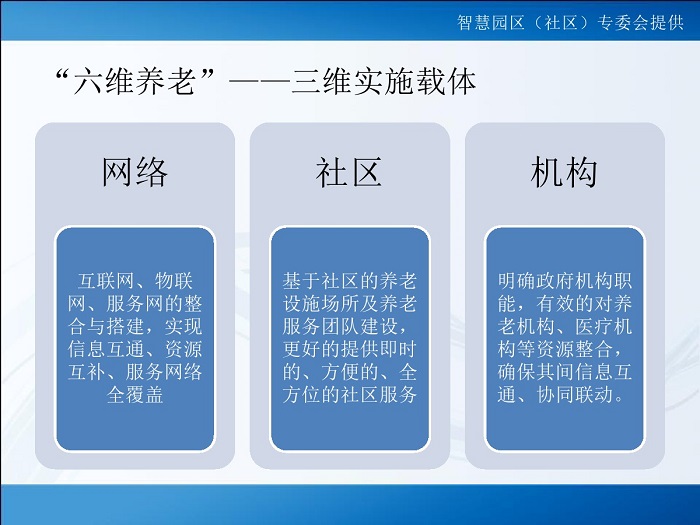 智慧园区（社区）专委会提供

“六维养老”——三维实施载体

网络

互联网、物联网、服务网的整合与搭建，实现信息互通、资源互补、服务网络全覆盖

社区

基于社区的养老设施场所及养老服务团队建设，更好的提供即时的、方便的、全方位的社区服务

机构

明确政府机构职能，有效的对养老机构、医疗机构等资源整合，确保其间信息互通、协同联动。